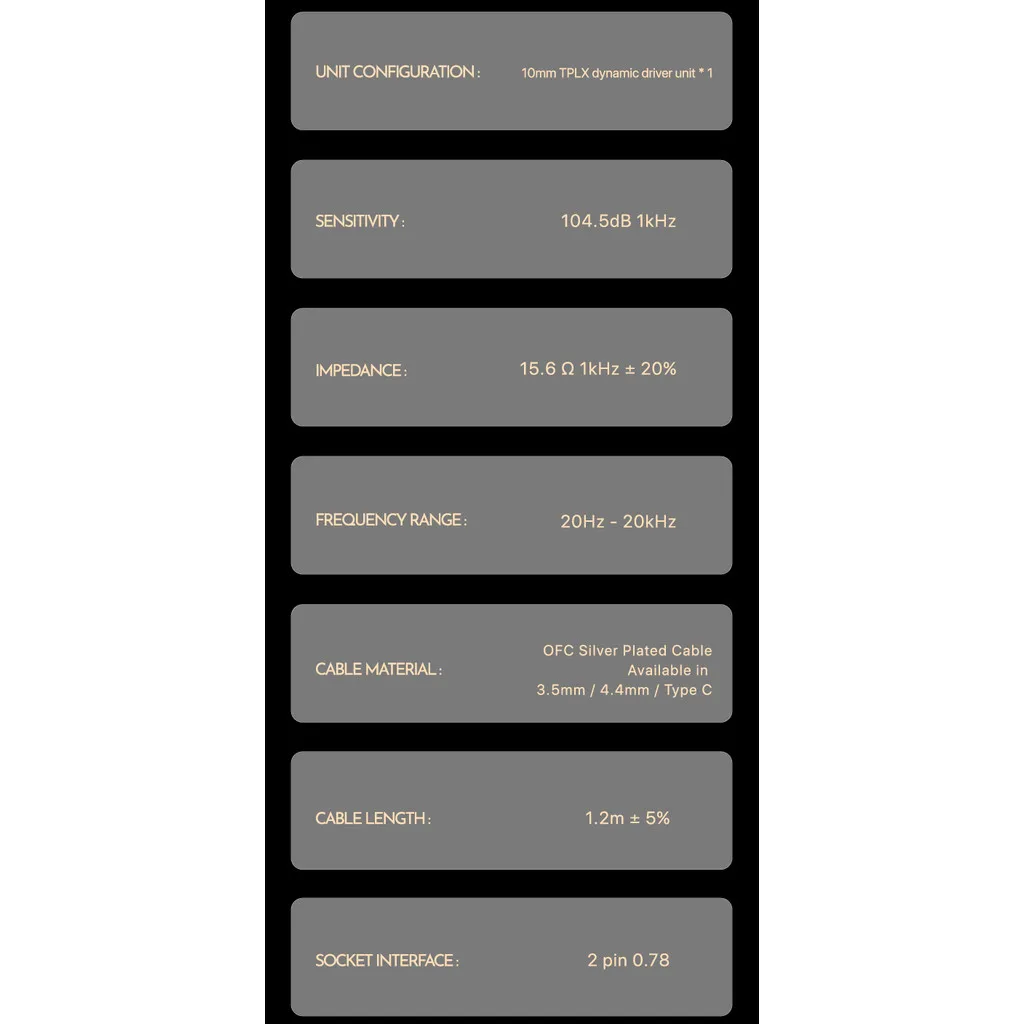 UNIT CONFIGURATION : 10mm TPLX dynamic driver unit * 1

SENSITIVITY : 104.5dB 1kHz

IMPEDANCE : 15.6 Ω 1kHz ± 20%

FREQUENCY RANGE : 20Hz - 20kHz

CABLE MATERIAL : OFC Silver Plated Cable Available in 3.5mm / 4.4mm / Type C

CABLE LENGTH : 1.2m ± 5%

SOCKET INTERFACE : 2 pin 0.78